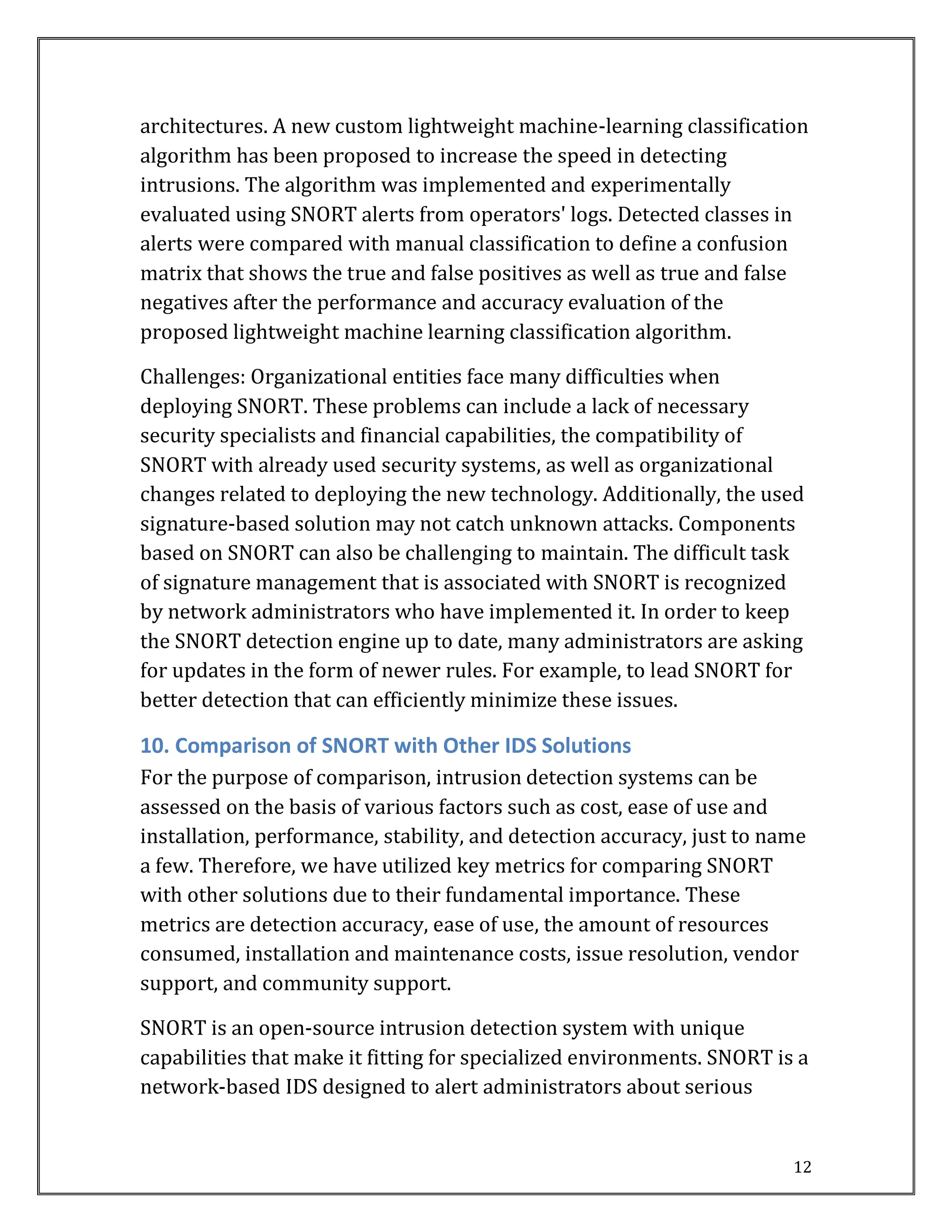 architectures. A new custom lightweight machine-learning classification algorithm has been proposed to increase the speed in detecting intrusions. The algorithm was implemented and experimentally evaluated using SNORT alerts from operators' logs. Detected classes in alerts were compared with manual classification to define a confusion matrix that shows the true and false positives as well as true and false negatives after the performance and accuracy evaluation of the proposed lightweight machine learning classification algorithm.

Challenges: Organizational entities face many difficulties when deploying SNORT. These problems can include a lack of necessary security specialists and financial capabilities, the compatibility of SNORT with already used security systems, as well as organizational changes related to deploying the new technology. Additionally, the used signature-based solution may not catch unknown attacks. Components based on SNORT can also be challenging to maintain. The difficult task of signature management that is associated with SNORT is recognized by network administrators who have implemented it. In order to keep the SNORT detection engine up to date, many administrators are asking for updates in the form of newer rules. For example, to lead SNORT for better detection that can efficiently minimize these issues.

10. Comparison of SNORT with Other IDS Solutions

For the purpose of comparison, intrusion detection systems can be assessed on the basis of various factors such as cost, ease of use and installation, performance, stability, and detection accuracy, just to name a few. Therefore, we have utilized key metrics for comparing SNORT with other solutions due to their fundamental importance. These metrics are detection accuracy, ease of use, the amount of resources consumed, installation and maintenance costs, issue resolution, vendor support, and community support.

SNORT is an open-source intrusion detection system with unique capabilities that make it fitting for specialized environments. SNORT is a network-based IDS designed to alert administrators about serious

12